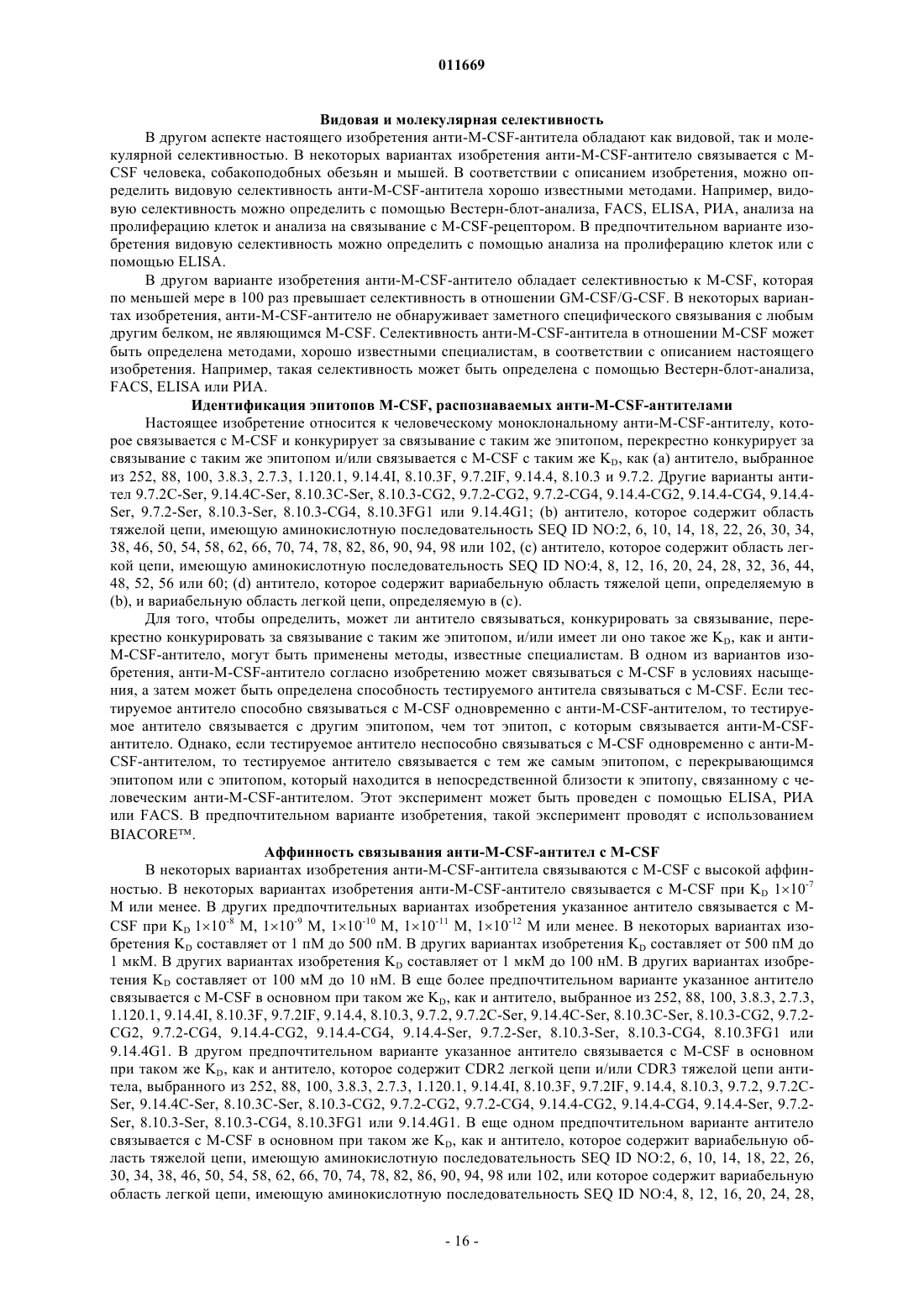 011669

Видовая и молекулярная селективность

В другом аспекте настоящего изобретения анти-M-CSF-антитела обладают как видовой, так и молекулярной селективностью. В некоторых вариантах изобретения анти-M-CSF-антитело связывается с M-CSF человека, собакоподобных обезьян и мышей. В соответствии с описанием изобретения, можно определить видовую селективность анти-M-CSF-антитела хорошо известными методами. Например, видовую селективность можно определить с помощью Вестерн-блот-анализа, FACS, ELISA, РИА, анализа на пролиферацию клеток и анализа на связывание с M-CSF-рецептором. В предпочтительном варианте изобретения видовую селективность можно определить с помощью анализа на пролиферацию клеток или с помощью ELISA.

В другом варианте изобретения анти-M-CSF-антитело обладает селективностью к M-CSF, которая по меньшей мере в 100 раз превышает селективность в отношении GM-CSF/G-CSF. В некоторых вариантах изобретения, анти-M-CSF-антитело не обнаруживает заметного специфического связывания с любым другим белком, не являющимся M-CSF. Селективность анти-M-CSF-антитела в отношении M-CSF может быть определена методами, хорошо известными специалистам, в соответствии с описанием настоящего изобретения. Например, такая селективность может быть определена с помощью Вестерн-блот-анализа, FACS, ELISA или РИА.

Идентификация эпитопов M-CSF, распознаваемых анти-M-CSF-антителами

Настоящее изобретение относится к человеческому моноклональному анти-M-CSF-антителу, которое связывается с M-CSF и конкурирует за связывание с таким же эпитопом, перекрестно конкурирует за связывание с таким же эпитопом и/или связывается с M-CSF с таким же $K_D$, как (a) антитело, выбранное из 252, 88, 100, 3.8.3, 2.7.3, 1.120.1, 9.14.4I, 8.10.3F, 9.7.2IF, 9.14.4, 8.10.3 и 9.7.2. Другие варианты антител 9.7.2C-Ser, 9.14.4C-Ser, 8.10.3C-Ser, 8.10.3-CG2, 9.7.2-CG2, 9.7.2-CG4, 9.14.4-CG2, 9.14.4-CG4, 9.14.4-Ser, 9.7.2-Ser, 8.10.3-Ser, 8.10.3-CG4, 8.10.3FG1 или 9.14.4G1; (b) антитело, которое содержит область тяжелой цепи, имеющую аминокислотную последовательность SEQ ID NO:2, 6, 10, 14, 18, 22, 26, 30, 34, 38, 46, 50, 54, 58, 62, 66, 70, 74, 78, 82, 86, 90, 94, 98 или 102, (c) антитело, которое содержит область легкой цепи, имеющую аминокислотную последовательность SEQ ID NO:4, 8, 12, 16, 20, 24, 28, 32, 36, 44, 48, 52, 56 или 60; (d) антитело, которое содержит вариабельную область тяжелой цепи, определяемую в (b), и вариабельную область легкой цепи, определяемую в (c).

Для того, чтобы определить, может ли антитело связываться, конкурировать за связывание, перекрестно конкурировать за связывание с таким же эпитопом, и/или имеет ли оно такое же $K_D$, как и анти-M-CSF-антитело, могут быть применены методы, известные специалистам. В одном из вариантов изобретения, анти-M-CSF-антитело согласно изобретению может связываться с M-CSF в условиях насыщения, а затем может быть определена способность тестируемого антитела связываться с M-CSF. Если тестируемое антитело способно связываться с M-CSF одновременно с анти-M-CSF-антителом, то тестируемое антитело связывается с другим эпитопом, чем тот эпитоп, с которым связывается анти-M-CSF-антитело. Однако, если тестируемое антитело неспособно связываться с M-CSF одновременно с анти-M-CSF-антителом, то тестируемое антитело связывается с тем же самым эпитопом, с перекрывающимся эпитопом или с эпитопом, который находится в непосредственной близости к эпитопу, связанному с человеческим анти-M-CSF-антителом. Этот эксперимент может быть проведен с помощью ELISA, РИА или FACS. В предпочтительном варианте изобретения, такой эксперимент проводят с использованием BIACORE™.

Аффинность связывания анти-M-CSF-антител с M-CSF

В некоторых вариантах изобретения анти-M-CSF-антитела связываются с M-CSF с высокой аффинностью. В некоторых вариантах изобретения анти-M-CSF-антитело связывается с M-CSF при $K_D$ $1\times10^{-7}$ М или менее. В других предпочтительных вариантах изобретения указанное антитело связывается с M-CSF при $K_D$ $1\times10^{-8}$ М, $1\times10^{-9}$ М, $1\times10^{-10}$ М, $1\times10^{-11}$ М, $1\times10^{-12}$ М или менее. В некоторых вариантах изобретения $K_D$ составляет от 1 пМ до 500 пМ. В других вариантах изобретения $K_D$ составляет от 500 пМ до 1 мкМ. В других вариантах изобретения $K_D$ составляет от 1 мкМ до 100 нМ. В других вариантах изобретения $K_D$ составляет от 100 мМ до 10 нМ. В еще более предпочтительном варианте указанное антитело связывается с M-CSF в основном при таком же $K_D$, как и антитело, выбранное из 252, 88, 100, 3.8.3, 2.7.3, 1.120.1, 9.14.4I, 8.10.3F, 9.7.2IF, 9.14.4, 8.10.3, 9.7.2, 9.7.2C-Ser, 9.14.4C-Ser, 8.10.3C-Ser, 8.10.3-CG2, 9.7.2-CG2, 9.7.2-CG4, 9.14.4-CG2, 9.14.4-CG4, 9.14.4-Ser, 9.7.2-Ser, 8.10.3-Ser, 8.10.3-CG4, 8.10.3FG1 или 9.14.4G1. В другом предпочтительном варианте указанное антитело связывается с M-CSF в основном при таком же $K_D$, как и антитело, которое содержит CDR2 легкой цепи и/или CDR3 тяжелой цепи антитела, выбранного из 252, 88, 100, 3.8.3, 2.7.3, 1.120.1, 9.14.4I, 8.10.3F, 9.7.2IF, 9.14.4, 8.10.3, 9.7.2, 9.7.2C-Ser, 9.14.4C-Ser, 8.10.3C-Ser, 8.10.3-CG2, 9.7.2-CG2, 9.7.2-CG4, 9.14.4-CG2, 9.14.4-CG4, 9.14.4-Ser, 9.7.2-Ser, 8.10.3-Ser, 8.10.3-CG4, 8.10.3FG1 или 9.14.4G1. В еще одном предпочтительном варианте антитело связывается с M-CSF в основном при таком же $K_D$, как и антитело, которое содержит вариабельную область тяжелой цепи, имеющую аминокислотную последовательность SEQ ID NO:2, 6, 10, 14, 18, 22, 26, 30, 34, 38, 46, 50, 54, 58, 62, 66, 70, 74, 78, 82, 86, 90, 94, 98 или 102, или которое содержит вариабельную область легкой цепи, имеющую аминокислотную последовательность SEQ ID NO:4, 8, 12, 16, 20, 24, 28,

- 16 -